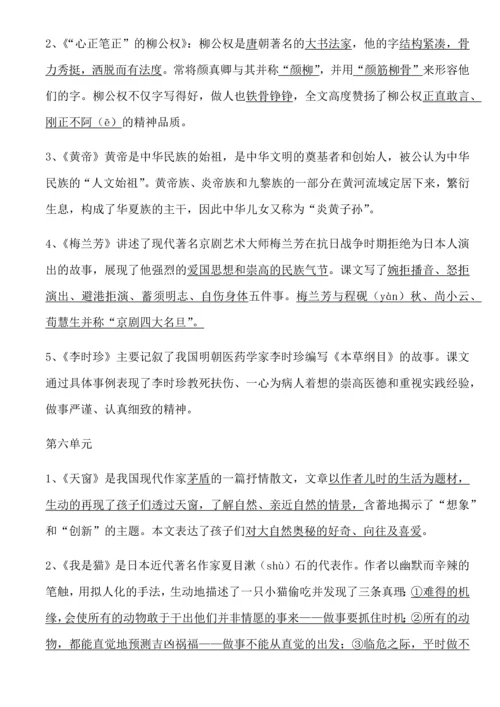 2、《“心正笔正”的柳公权》：柳公权是唐朝著名的大书法家，他的字结构紧凑，骨力秀挺，洒脱而有法度。常将颜真卿与其并称“颜柳”，并用“颜筋柳骨”来形容他们的字。柳公权不仅字写得好，做人也铁骨铮铮，全文高度赞扬了柳公权正直敢言、刚正不阿（ē）的精神品质。

3、《黄帝》黄帝是中华民族的始祖，是中华文明的奠基者和创始人，被公认为中华民族的“人文始祖”。黄帝族、炎帝族和九黎族的一部分在黄河流域定居下来，繁衍生息，构成了华夏族的主干，因此中华儿女又称为“炎黄子孙”。

4、《梅兰芳》讲述了现代著名京剧艺术大师梅兰芳在抗日战争时期拒绝为日本人演出的故事，展现了他强烈的爱国思想和崇高的民族气节。课文写了婉拒播音、怒拒演出、避港拒演、蓄须明志、自伤身体五件事。梅兰芳与程砚（yàn）秋、尚小云、荀慧生并称“京剧四大名旦”。

5、《李时珍》主要记叙了我国明朝医药学家李时珍编写《本草纲目》的故事。课文通过具体事例表现了李时珍救死扶伤、一心为病人着想的崇高医德和重视实践经验，做事严谨、认真细致的精神。

第六单元

1、《天窗》是我国现代作家茅盾的一篇抒情散文，文章以作者儿时的生活为题材，生动的再现了孩子们透过天窗，了解自然、亲近自然的情景，含蓄地揭示了“想象”和“创新”的主题。本文表达了孩子们对大自然奥秘的好奇、向往及喜爱。

2、《我是猫》是日本近代著名作家夏目漱（shù）石的代表作。作者以幽默而辛辣的笔触，用拟人化的手法，生动地描述了一只小猫偷吃并发现了三条真理：①难得的机缘，会使所有的动物敢于干出他们并非情愿的事来——做事要抓住时机；②所有的动物，都能直觉地预测吉凶祸福——做事不能从直觉的出发；③临危之际，平时做不